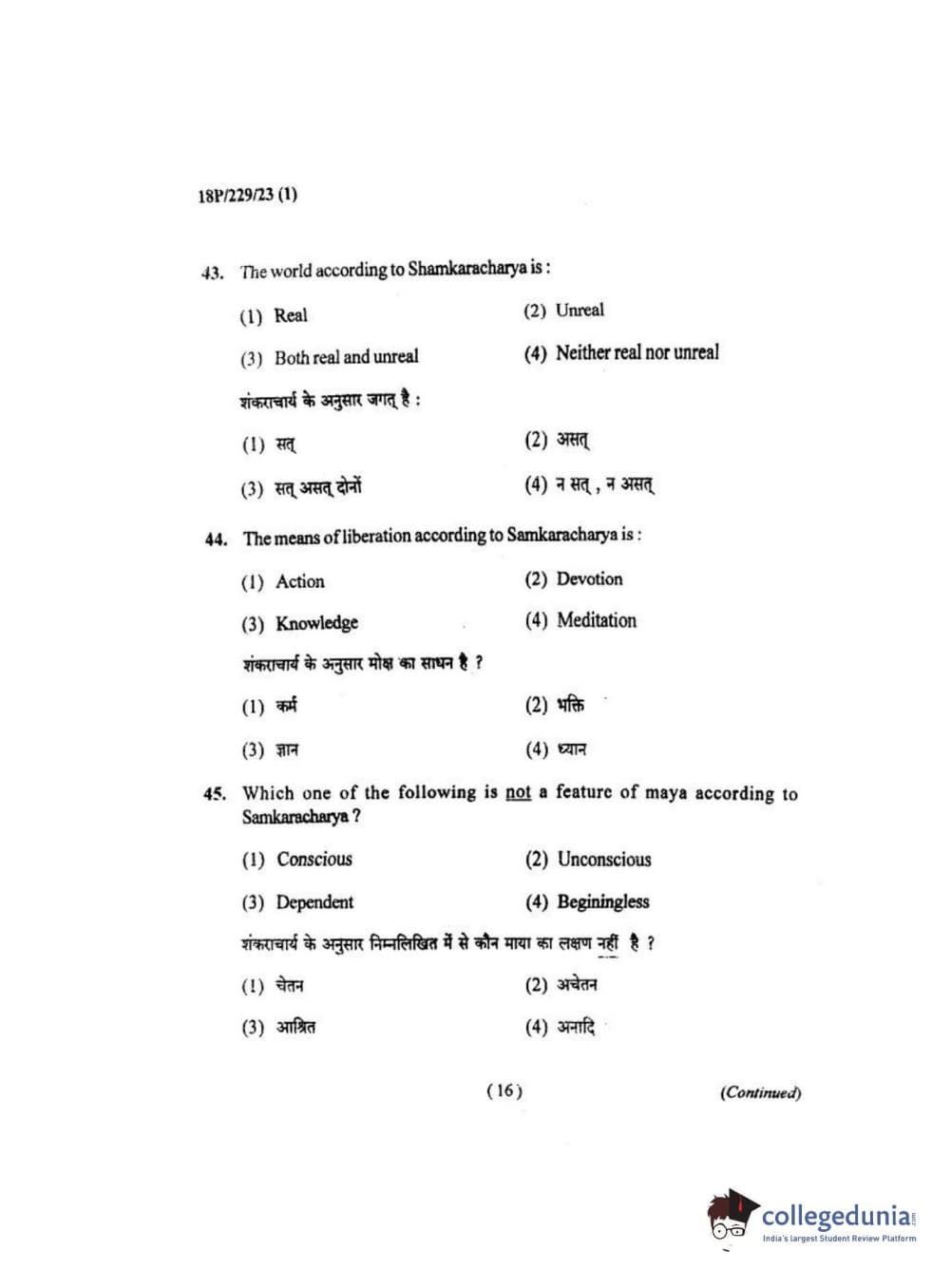 18P/229/23 (1)

43. The world according to Shamkaracharya is :

(1) Real
(2) Unreal
(3) Both real and unreal
(4) Neither real nor unreal

शंकराचार्य के अनुसार जगत् है :

(1) सत्
(2) असत्
(3) सत् असत् दोनों
(4) न सत् , न असत्

44. The means of liberation according to Samkaracharya is :

(1) Action
(2) Devotion
(3) Knowledge
(4) Meditation

शंकराचार्य के अनुसार मोक्ष का साधन है ?

(1) कर्म
(2) भक्ति
(3) ज्ञान
(4) ध्यान

45. Which one of the following is not a feature of maya according to Samkaracharya ?

(1) Conscious
(2) Unconscious
(3) Dependent
(4) Beginingless

शंकराचार्य के अनुसार निम्नलिखित में से कौन माया का लक्षण नहीं है ?

(1) चेतन
(2) अचेतन
(3) आश्रित
(4) अनादि

( 16 )

(Continued)

collegedunia.com
India's largest Student Review Platform